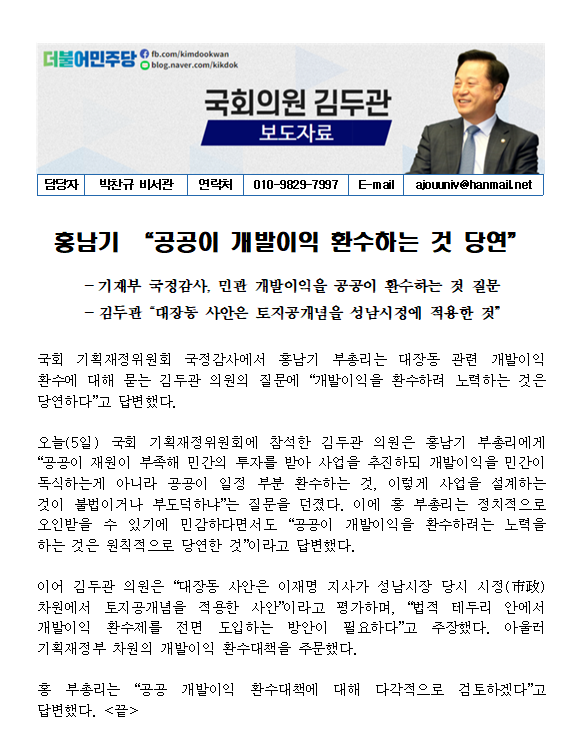 더불어민주당 fb.com/kimdookwan blog.naver.com/kikdok

국회의원 김두관

보도자료

| 담당자 | 박찬규 비서관 | 연락처 | 010-9829-7997 | E-mail | ajouuniv@hanmail.net |
|---|---|---|---|---|---|

홍남기 “공공이 개발이익 환수하는 것 당연”

- 기재부 국정감사, 민관 개발이익을 공공이 환수하는 것 질문
- 김두관 “대장동 사안은 토지공개념을 성남시정에 적용한 것”

국회 기획재정위원회 국정감사에서 홍남기 부총리는 대장동 관련 개발이익 환수에 대해 묻는 김두관 의원의 질문에 “개발이익을 환수하려 노력하는 것은 당연하다”고 답변했다.

오늘(5일) 국회 기획재정위원회에 참석한 김두관 의원은 홍남기 부총리에게 “공공이 재원이 부족해 민간의 투자를 받아 사업을 추진하되 개발이익을 민간이 독식하는게 아니라 공공이 일정 부분 환수하는 것, 이렇게 사업을 설계하는 것이 불법이거나 부도덕하냐”는 질문을 던졌다. 이에 홍 부총리는 정치적으로 오인받을 수 있기에 민감하다면서도 “공공이 개발이익을 환수하려는 노력을 하는 것은 원칙적으로 당연한 것”이라고 답변했다.

이어 김두관 의원은 “대장동 사안은 이재명 지사가 성남시장 당시 시정(市政) 차원에서 토지공개념을 적용한 사안”이라고 평가하며, “법적 테두리 안에서 개발이익 환수제를 전면 도입하는 방안이 필요하다”고 주장했다. 아울러 기획재정부 차원의 개발이익 환수대책을 주문했다.

홍 부총리는 “공공 개발이익 환수대책에 대해 다각적으로 검토하겠다”고 답변했다. <끝>